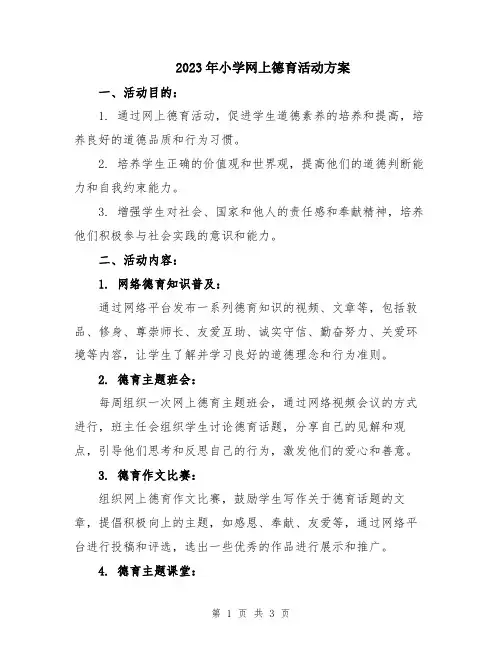 2023年小学网上德育活动方案

一、活动目的：

1. 通过网上德育活动，促进学生道德素养的培养和提高，培养良好的道德品质和行为习惯。

2. 培养学生正确的价值观和世界观，提高他们的道德判断能力和自我约束能力。

3. 增强学生对社会、国家和他人的责任感和奉献精神，培养他们积极参与社会实践的意识和能力。

二、活动内容：

1. 网络德育知识普及：

通过网络平台发布一系列德育知识的视频、文章等，包括敦品、修身、尊崇师长、友爱互助、诚实守信、勤奋努力、关爱环境等内容，让学生了解并学习良好的道德理念和行为准则。

2. 德育主题班会：

每周组织一次网上德育主题班会，通过网络视频会议的方式进行，班主任会组织学生讨论德育话题，分享自己的见解和观点，引导他们思考和反思自己的行为，激发他们的爱心和善意。

3. 德育作文比赛：

组织网上德育作文比赛，鼓励学生写作关于德育话题的文章，提倡积极向上的主题，如感恩、奉献、友爱等，通过网络平台进行投稿和评选，选出一些优秀的作品进行展示和推广。

4. 德育主题课堂：

第 1 页 共 3 页